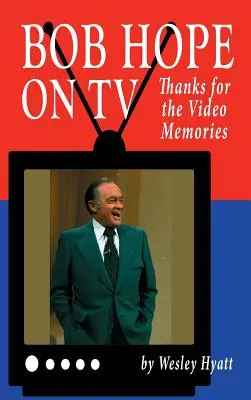 BOB HOPE ON TV

Thanks for the Video Memories

by Wesley Hyatt